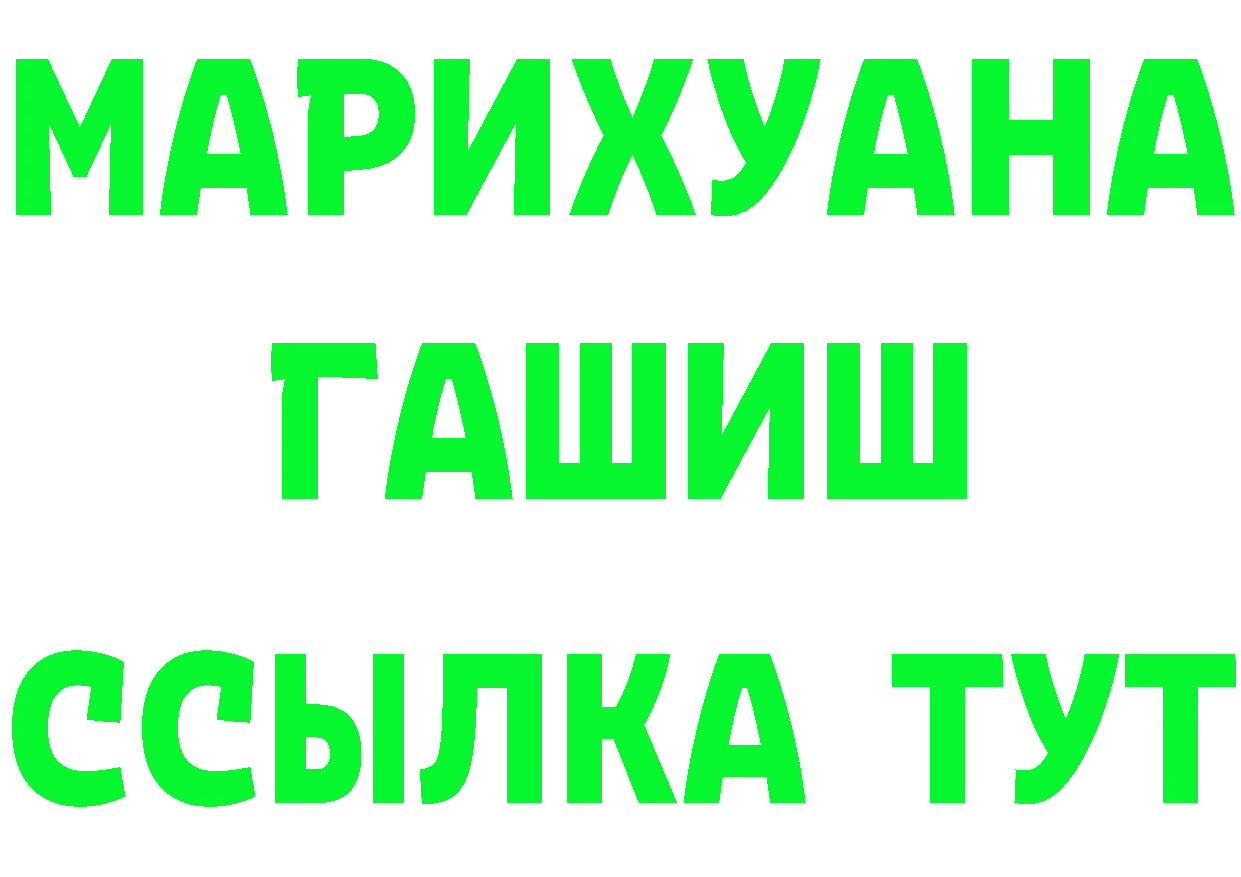 МАРИХУАНА
ГАШИШ
ССЫЛКА ТУТ